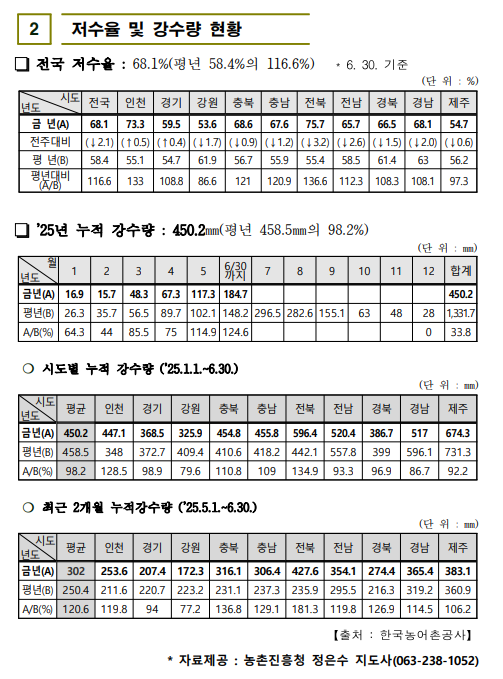 2 저수율 및 강수량 현황

❑ 전국 저수율 : 68.1%(평년 58.4%의 116.6%) * 6. 30. 기준

(단 위 : %)

| 시도 년도 | 전국 | 인천 | 경기 | 강원 | 충북 | 충남 | 전북 | 전남 | 경북 | 경남 | 제주 |
|---|---|---|---|---|---|---|---|---|---|---|---|
| 금 년(A) | 68.1 | 73.3 | 59.5 | 53.6 | 68.6 | 67.6 | 75.7 | 65.7 | 66.5 | 68.1 | 54.7 |
| 전주대비 | (↓2.1) | (↑0.5) | (↑0.4) | (↓1.7) | (↓0.9) | (↓1.2) | (↓3.2) | (↓2.6) | (↓1.5) | (↓2.0) | (↓0.6) |
| 평 년(B) | 58.4 | 55.1 | 54.7 | 61.9 | 56.7 | 55.9 | 55.4 | 58.5 | 61.4 | 63 | 56.2 |
| 평년대비 (A/B) | 116.6 | 133 | 108.8 | 86.6 | 121 | 120.9 | 136.6 | 112.3 | 108.3 | 108.1 | 97.3 |

❑ '25년 누적 강수량 : 450.2㎜(평년 458.5㎜의 98.2%)

(단 위 : ㎜)

| 월 년도 | 1 | 2 | 3 | 4 | 5 | 6/30 까지 | 7 | 8 | 9 | 10 | 11 | 12 | 합계 |
|---|---|---|---|---|---|---|---|---|---|---|---|---|---|
| 금년(A) | 16.9 | 15.7 | 48.3 | 67.3 | 117.3 | 184.7 | | | | | | | 450.2 |
| 평년(B) | 26.3 | 35.7 | 56.5 | 89.7 | 102.1 | 148.2 | 296.5 | 282.6 | 155.1 | 63 | 48 | 28 | 1,331.7 |
| A/B(%) | 64.3 | 44 | 85.5 | 75 | 114.9 | 124.6 | | | | | | 0 | 33.8 |

○ 시도별 누적 강수량 ('25.1.1.~6.30.)

(단 위 : ㎜)

| 시도 년도 | 평균 | 인천 | 경기 | 강원 | 충북 | 충남 | 전북 | 전남 | 경북 | 경남 | 제주 |
|---|---|---|---|---|---|---|---|---|---|---|---|
| 금년(A) | 450.2 | 447.1 | 368.5 | 325.9 | 454.8 | 455.8 | 596.4 | 520.4 | 386.7 | 517 | 674.3 |
| 평년(B) | 458.5 | 348 | 372.7 | 409.4 | 410.6 | 418.2 | 442.1 | 557.8 | 399 | 596.1 | 731.3 |
| A/B(%) | 98.2 | 128.5 | 98.9 | 79.6 | 110.8 | 109 | 134.9 | 93.3 | 96.9 | 86.7 | 92.2 |

○ 최근 2개월 누적강수량 ('25.5.1.~6.30.)

(단 위 : ㎜)

| 시도 년도 | 평균 | 인천 | 경기 | 강원 | 충북 | 충남 | 전북 | 전남 | 경북 | 경남 | 제주 |
|---|---|---|---|---|---|---|---|---|---|---|---|
| 금년(A) | 302 | 253.6 | 207.4 | 172.3 | 316.1 | 306.4 | 427.6 | 354.1 | 274.4 | 365.4 | 383.1 |
| 평년(B) | 250.4 | 211.6 | 220.7 | 223.2 | 231.1 | 237.3 | 235.9 | 295.5 | 216.3 | 319.2 | 360.9 |
| A/B(%) | 120.6 | 119.8 | 94 | 77.2 | 136.8 | 129.1 | 181.3 | 119.8 | 126.9 | 114.5 | 106.2 |

【출처 : 한국농어촌공사】

* 자료제공 : 농촌진흥청 정은수 지도사(063-238-1052)